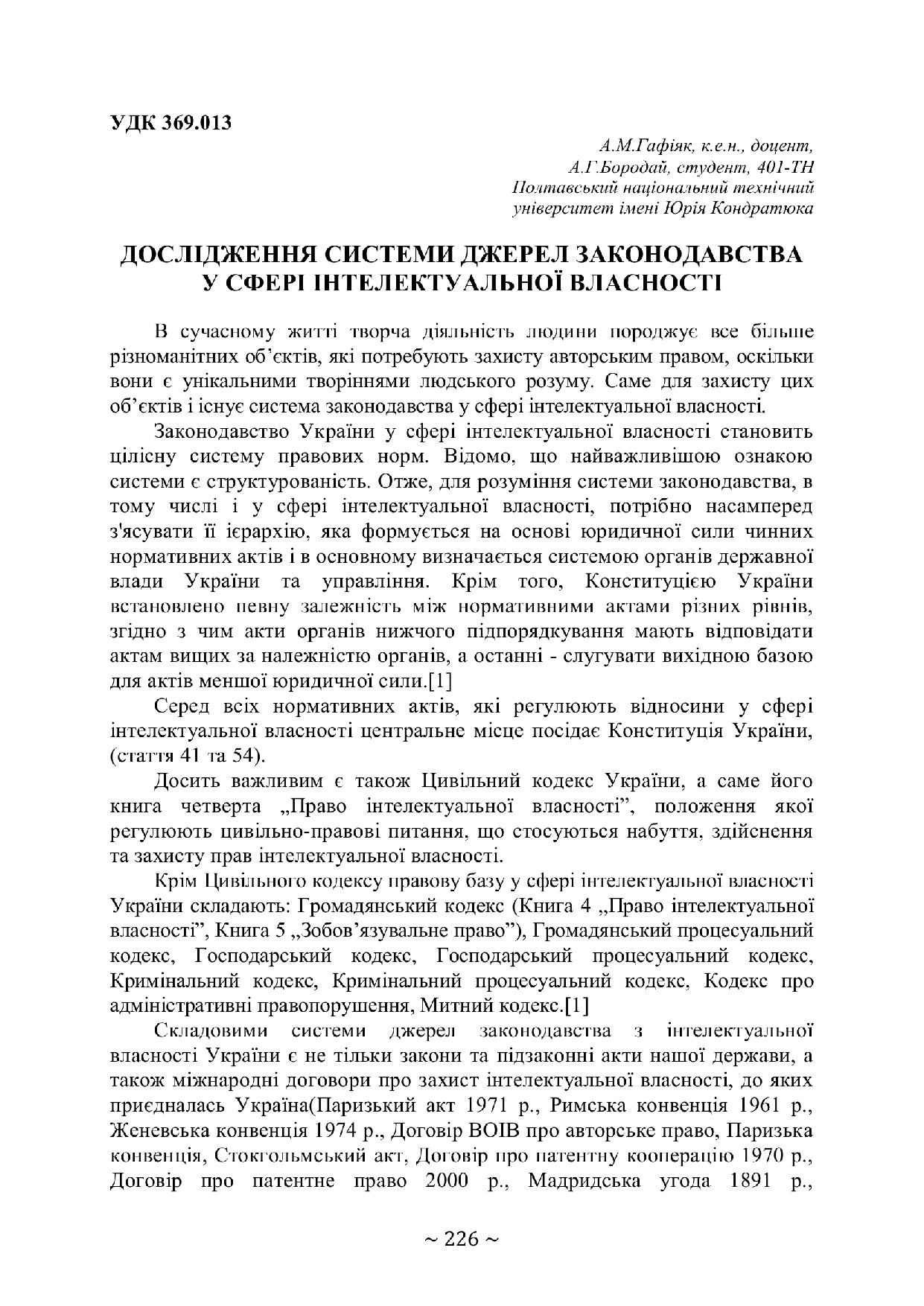 УДК 369.013

А.М.Гафіяк, к.е.н., доцент,
А.Г.Бородай, студент, 401-ТН
Полтавський національний технічний
університет імені Юрія Кондратюка

ДОСЛІДЖЕННЯ СИСТЕМИ ДЖЕРЕЛ ЗАКОНОДАВСТВА У СФЕРІ ІНТЕЛЕКТУАЛЬНОЇ ВЛАСНОСТІ

В сучасному житті творча діяльність людини породжує все більше різноманітних об'єктів, які потребують захисту авторським правом, оскільки вони є унікальними творіннями людського розуму. Саме для захисту цих об'єктів і існує система законодавства у сфері інтелектуальної власності.

Законодавство України у сфері інтелектуальної власності становить цілісну систему правових норм. Відомо, що найважливішою ознакою системи є структурованість. Отже, для розуміння системи законодавства, в тому числі і у сфері інтелектуальної власності, потрібно насамперед з'ясувати її ієрархію, яка формується на основі юридичної сили чинних нормативних актів і в основному визначається системою органів державної влади України та управління. Крім того, Конституцією України встановлено певну залежність між нормативними актами різних рівнів, згідно з чим акти органів нижчого підпорядкування мають відповідати актам вищих за належністю органів, а останні - слугувати вихідною базою для актів меншої юридичної сили.[1]

Серед всіх нормативних актів, які регулюють відносини у сфері інтелектуальної власності центральне місце посідає Конституція України, (стаття 41 та 54).

Досить важливим є також Цивільний кодекс України, а саме його книга четверта „Право інтелектуальної власності", положення якої регулюють цивільно-правові питання, що стосуються набуття, здійснення та захисту прав інтелектуальної власності.

Крім Цивільного кодексу правову базу у сфері інтелектуальної власності України складають: Громадянський кодекс (Книга 4 „Право інтелектуальної власності", Книга 5 „Зобов'язувальне право"), Громадянський процесуальний кодекс, Господарський кодекс, Господарський процесуальний кодекс, Кримінальний кодекс, Кримінальний процесуальний кодекс, Кодекс про адміністративні правопорушення, Митний кодекс.[1]

Складовими системи джерел законодавства з інтелектуальної власності України є не тільки закони та підзаконні акти нашої держави, а також міжнародні договори про захист інтелектуальної власності, до яких приєдналась Україна(Паризький акт 1971 р., Римська конвенція 1961 р., Женевська конвенція 1974 р., Договір ВОІВ про авторське право, Паризька конвенція, Стокгольмський акт, Договір про патентну кооперацію 1970 р., Договір про патентне право 2000 р., Мадридська угода 1891 р.,

~ 226 ~